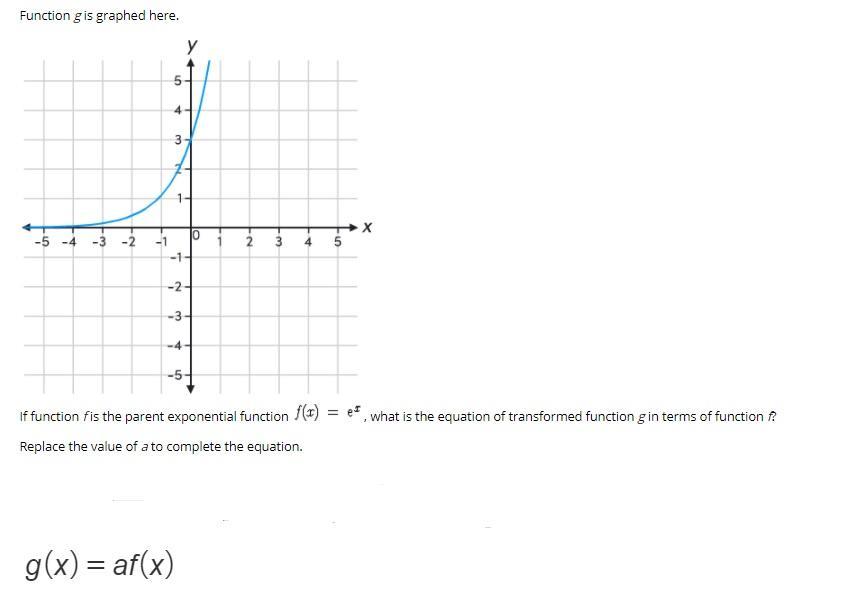 Function $g$ is graphed here.

y
5
4
3
2
1
-5 -4 -3 -2 -1 0 1 2 3 4 5 x
-1
-2
-3
-4
-5

If function $f$ is the parent exponential function $f(x) = e^x$, what is the equation of transformed function $g$ in terms of function $f$?

Replace the value of $a$ to complete the equation.

$g(x) = af(x)$